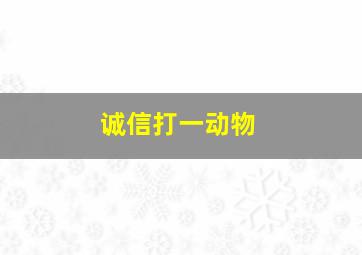 诚信打一动物